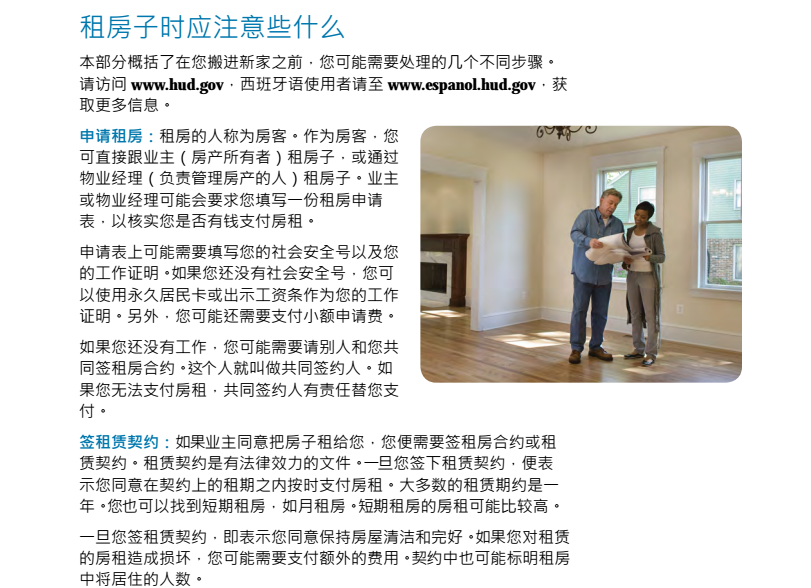 租房子时应注意些什么

本部分概括了在您搬进新家之前，您可能需要处理的几个不同步骤。请访问 www.hud.gov，西班牙语使用者请至 www.espanol.hud.gov，获取更多信息。

申请租房：租房的人称为房客。作为房客，您可直接跟业主（房产所有者）租房子，或通过物业经理（负责管理房产的人）租房子。业主或物业经理可能会要求您填写一份租房申请表，以核实您是否有钱支付房租。

申请表上可能需要填写您的社会安全号以及您的工作证明。如果您还没有社会安全号，您可以使用永久居民卡或出示工资条作为您的工作证明。另外，您可能还需要支付小额申请费。

如果您还没有工作，您可能需要请别人和您共同签租房合约。这个人就叫做共同签约人。如果您无法支付房租，共同签约人有责任替您支付。

签租赁契约：如果业主同意把房子租给您，您便需要签租房合约或租赁契约。租赁契约是有法律效力的文件。一旦您签下租赁契约，便表示您同意在契约上的租期之内按时支付房租。大多数的租赁期约是一年。您也可以找到短期租房，如月租房。短期租房的房租可能比较高。

一旦您签租赁契约，即表示您同意保持房屋清洁和完好。如果您对租赁的房租造成损坏，您可能需要支付额外的费用。契约中也可能标明租房中将居住的人数。